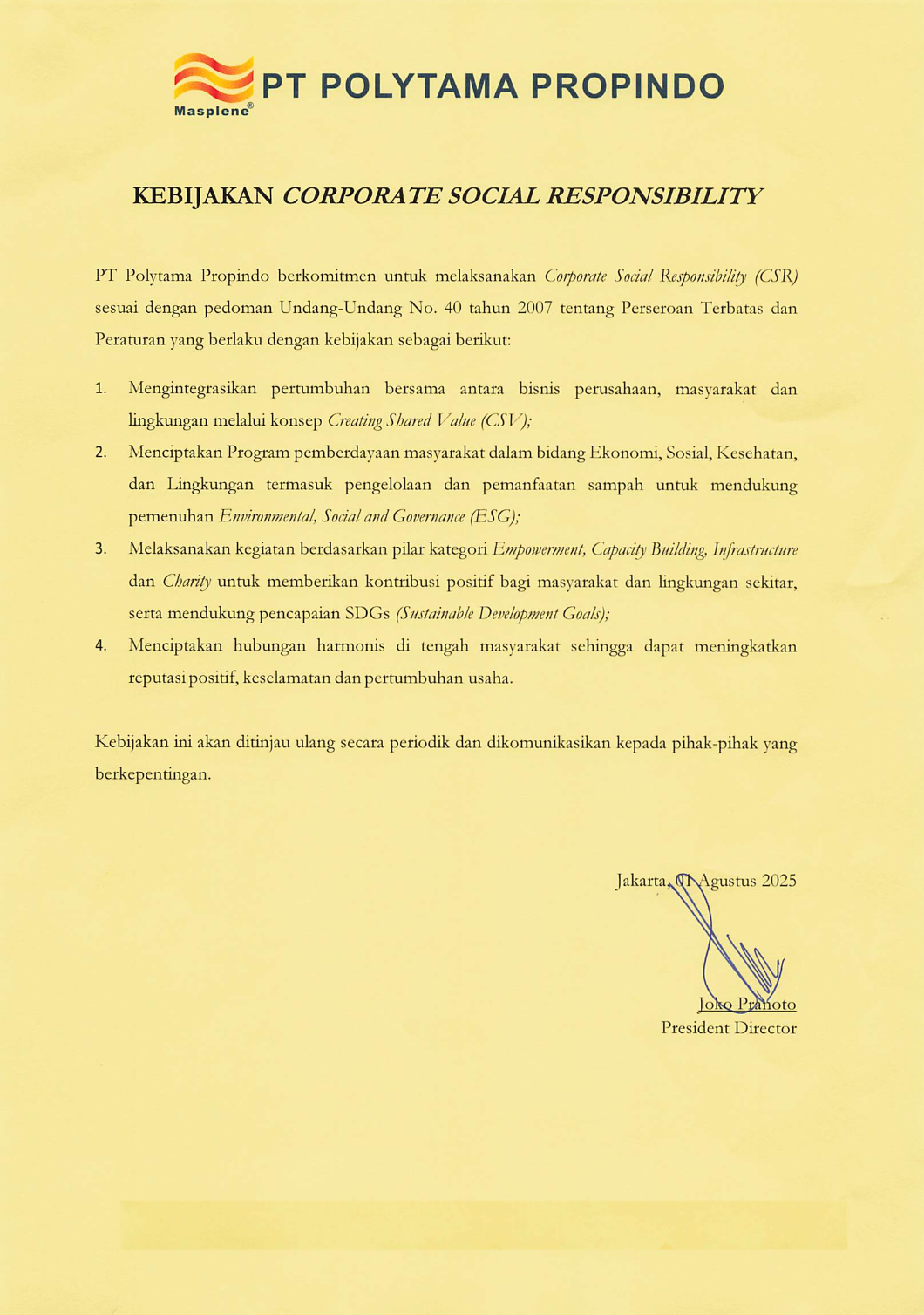 Masplene®

PT POLYTAMA PROPINDO

KEBIJAKAN CORPORATE SOCIAL RESPONSIBILITY

PT Polytama Propindo berkomitmen untuk melaksanakan Corporate Social Responsibility (CSR) sesuai dengan pedoman Undang-Undang No. 40 tahun 2007 tentang Perseroan Terbatas dan Peraturan yang berlaku dengan kebijakan sebagai berikut:

1. Mengintegrasikan pertumbuhan bersama antara bisnis perusahaan, masyarakat dan lingkungan melalui konsep Creating Shared Value (CSV);
2. Menciptakan Program pemberdayaan masyarakat dalam bidang Ekonomi, Sosial, Kesehatan, dan Lingkungan termasuk pengelolaan dan pemanfaatan sampah untuk mendukung pemenuhan Environmental, Social and Governance (ESG);
3. Melaksanakan kegiatan berdasarkan pilar kategori Empowerment, Capacity Building, Infrastructure dan Charity untuk memberikan kontribusi positif bagi masyarakat dan lingkungan sekitar, serta mendukung pencapaian SDGs (Sustainable Development Goals);
4. Menciptakan hubungan harmonis di tengah masyarakat sehingga dapat meningkatkan reputasi positif, keselamatan dan pertumbuhan usaha.

Kebijakan ini akan ditinjau ulang secara periodik dan dikomunikasikan kepada pihak-pihak yang berkepentingan.

Jakarta, 01 Agustus 2025

Joko Pranoto
President Director